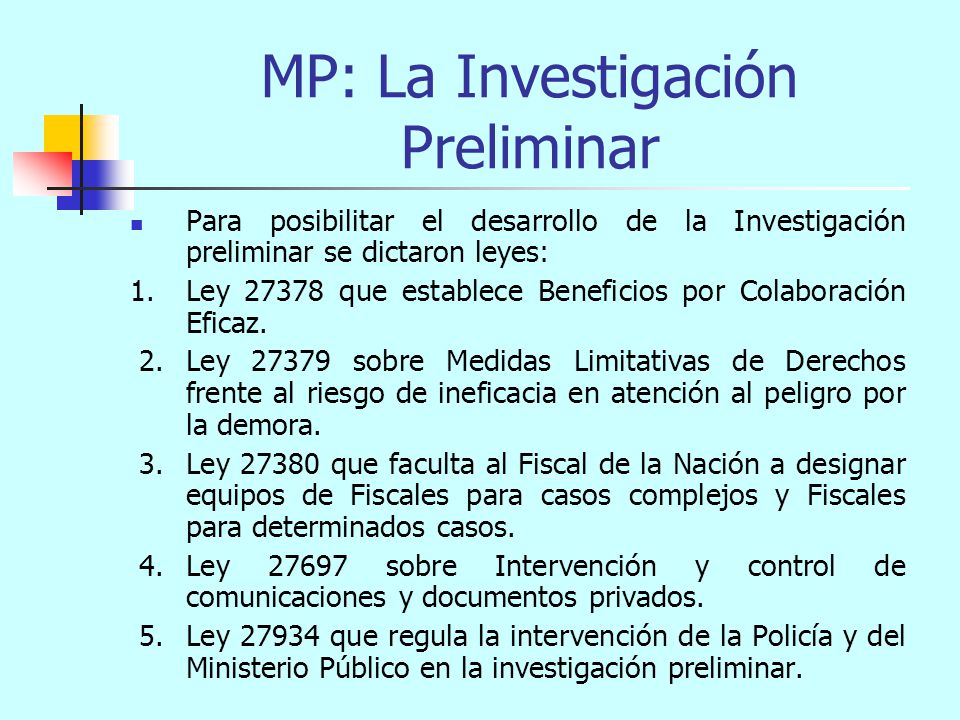 MP: La Investigación Preliminar

Para posibilitar el desarrollo de la Investigación preliminar se dictaron leyes:

1. Ley 27378 que establece Beneficios por Colaboración Eficaz.
2. Ley 27379 sobre Medidas Limitativas de Derechos frente al riesgo de ineficacia en atención al peligro por la demora.
3. Ley 27380 que faculta al Fiscal de la Nación a designar equipos de Fiscales para casos complejos y Fiscales para determinados casos.
4. Ley 27697 sobre Intervención y control de comunicaciones y documentos privados.
5. Ley 27934 que regula la intervención de la Policía y del Ministerio Público en la investigación preliminar.